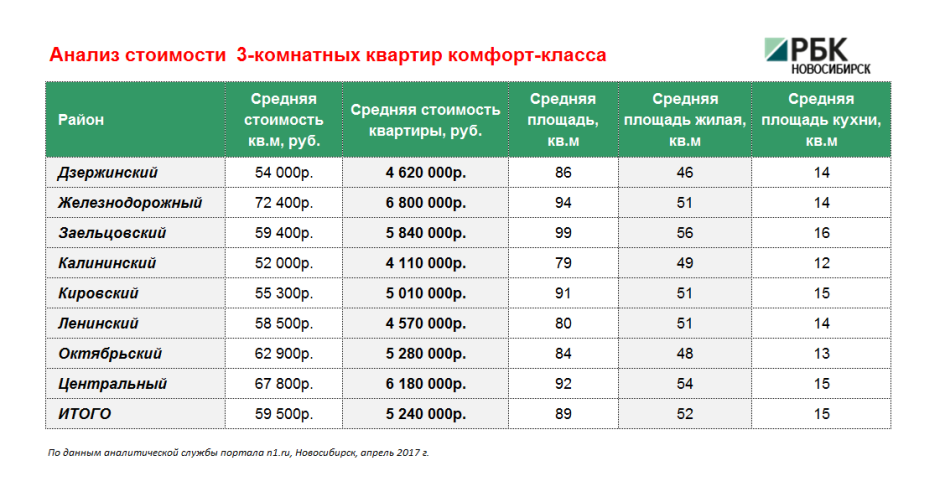 Анализ стоимости 3-комнатных квартир комфорт-класса

РБК
НОВОСИБИРСК

| Район | Средняя стоимость кв.м, руб. | Средняя стоимость квартиры, руб. | Средняя площадь, кв.м | Средняя площадь жилая, кв.м | Средняя площадь кухни, кв.м |
|---|---|---|---|---|---|
| Дзержинский | 54 000р. | 4 620 000р. | 86 | 46 | 14 |
| Железнодорожный | 72 400р. | 6 800 000р. | 94 | 51 | 14 |
| Заельцовский | 59 400р. | 5 840 000р. | 99 | 56 | 16 |
| Калининский | 52 000р. | 4 110 000р. | 79 | 49 | 12 |
| Кировский | 55 300р. | 5 010 000р. | 91 | 51 | 15 |
| Ленинский | 58 500р. | 4 570 000р. | 80 | 51 | 14 |
| Октябрьский | 62 900р. | 5 280 000р. | 84 | 48 | 13 |
| Центральный | 67 800р. | 6 180 000р. | 92 | 54 | 15 |
| ИТОГО | 59 500р. | 5 240 000р. | 89 | 52 | 15 |

По данным аналитической службы портала n1.ru, Новосибирск, апрель 2017 г.